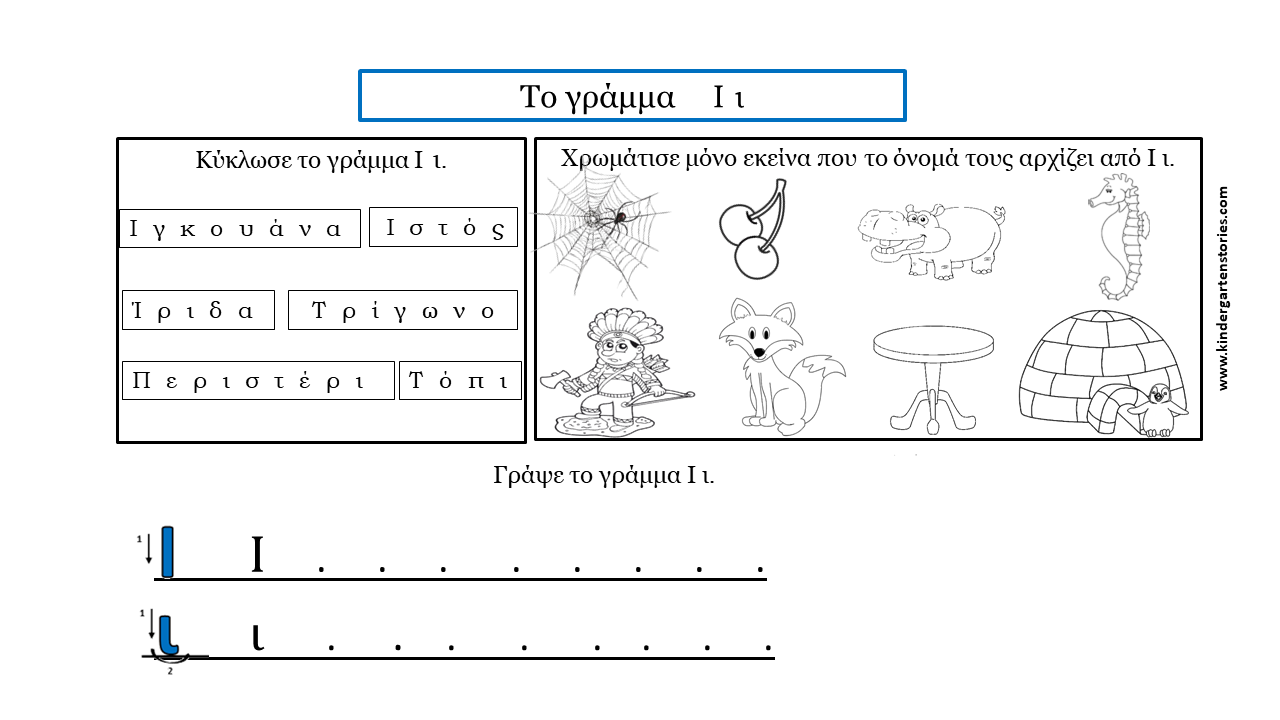 Το γράμμα Ι ι

Κύκλωσε το γράμμα Ι ι.

Ι γ κ ο υ ά ν α

Ι σ τ ό ς

Ί ρ ι δ α

Τ ρ ί γ ω ν ο

Π ε ρ ι σ τ έ ρ ι

Τ ό π ι

Χρωμάτισε μόνο εκείνα που το όνομά τους αρχίζει από Ι ι.

www.kindergartenstories.com

Γράψε το γράμμα Ι ι.

1 Ι . . . . . . . .

1 2 ι . . . . . . . .